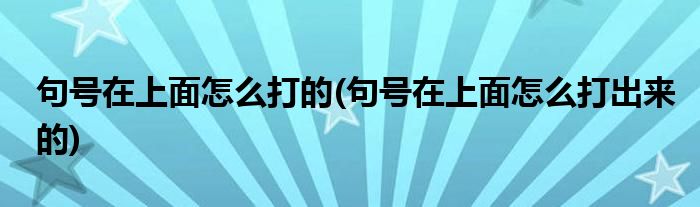 句号在上面怎么打的(句号在上面怎么打出来的)